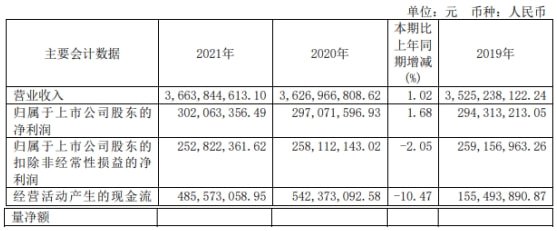 单位：元 币种：人民币

| 主要会计数据 | 2021年 | 2020年 | 本期比上年同期增减(%) | 2019年 |
|---|---|---|---|---|
| 营业收入 | 3,663,844,613.10 | 3,626,966,808.62 | 1.02 | 3,525,238,122.24 |
| 归属于上市公司股东的净利润 | 302,063,356.49 | 297,071,596.93 | 1.68 | 294,313,213.05 |
| 归属于上市公司股东的扣除非经常性损益的净利润 | 252,822,361.62 | 258,112,143.02 | -2.05 | 259,156,963.26 |
| 经营活动产生的现金流 | 485,573,058.95 | 542,373,092.58 | -10.47 | 155,493,890.87 |
| 量净额 | | | | |